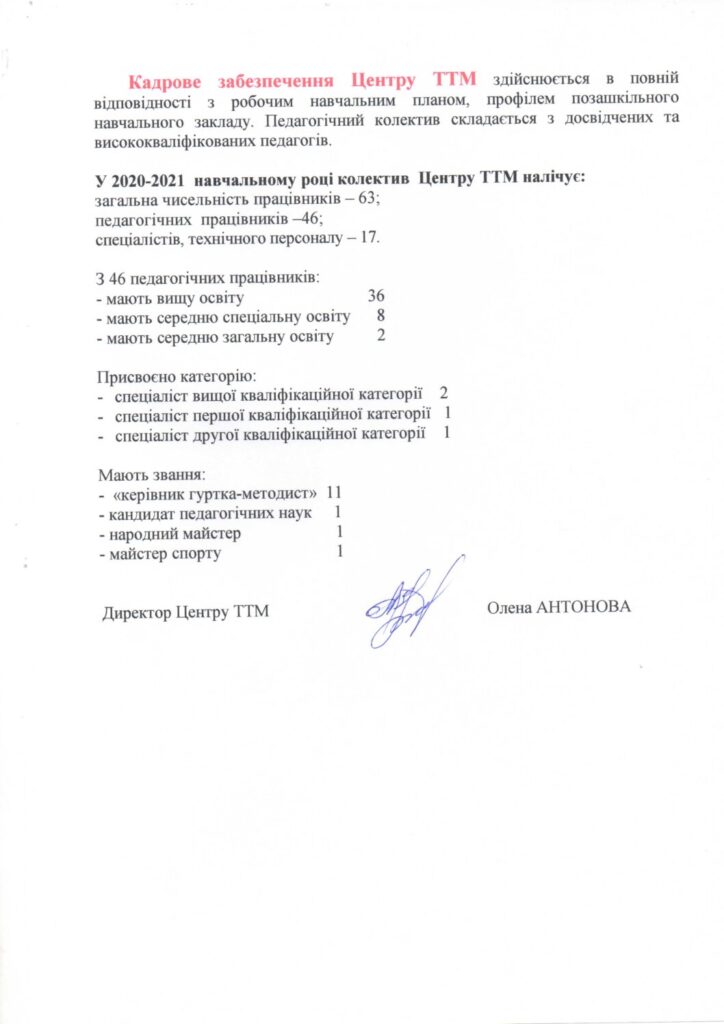 Кадрове забезпечення Центру ТТМ здійснюється в повній відповідності з робочим навчальним планом, профілем позашкільного навчального закладу. Педагогічний колектив складається з досвідчених та висококваліфікованих педагогів.

У 2020-2021 навчальному році колектив Центру ТТМ налічує:
загальна чисельність працівників – 63;
педагогічних працівників –46;
спеціалістів, технічного персоналу – 17.

З 46 педагогічних працівників:
- мають вищу освіту 36
- мають середню спеціальну освіту 8
- мають середню загальну освіту 2

Присвоєно категорію:
- спеціаліст вищої кваліфікаційної категорії 2
- спеціаліст першої кваліфікаційної категорії 1
- спеціаліст другої кваліфікаційної категорії 1

Мають звання:
- «керівник гуртка-методист» 11
- кандидат педагогічних наук 1
- народний майстер 1
- майстер спорту 1

Директор Центру ТТМ Олена АНТОНОВА